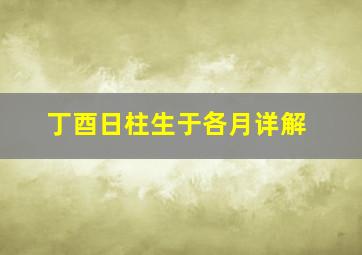 丁酉日柱生于各月详解